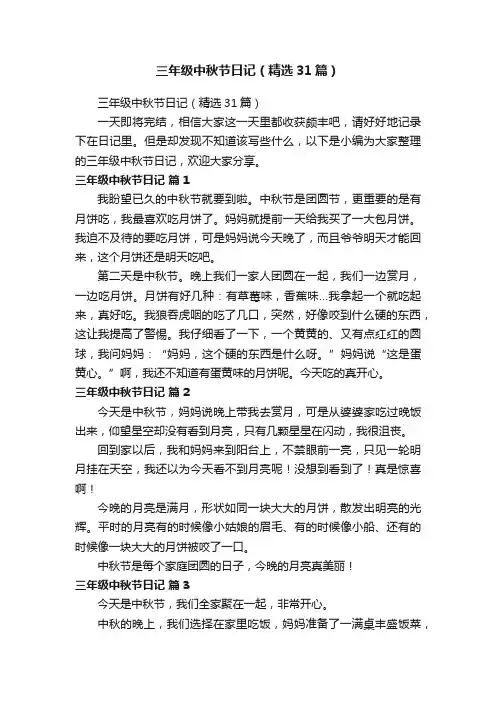 三年级中秋节日记（精选31篇）

三年级中秋节日记（精选31篇）

一天即将完结，相信大家这一天里都收获颇丰吧，请好好地记录下在日记里。但是却发现不知道该写些什么，以下是小编为大家整理的三年级中秋节日记，欢迎大家分享。

三年级中秋节日记 篇1

我盼望已久的中秋节就要到啦。中秋节是团圆节，更重要的是有月饼吃，我最喜欢吃月饼了。妈妈就提前一天给我买了一大包月饼。我迫不及待的要吃月饼，可是妈妈说今天晚了，而且爷爷明天才能回来，这个月饼还是明天吃吧。

第二天是中秋节。晚上我们一家人团圆在一起，我们一边赏月，一边吃月饼。月饼有好几种：有草莓味，香蕉味...我拿起一个就吃起来，真好吃。我狼吞虎咽的吃了几口，突然，好像咬到什么硬的东西，这让我提高了警惕。我仔细看了一下，一个黄黄的、又有点红红的圆球，我问妈妈：“妈妈，这个硬的东西是什么呀。”妈妈说“这是蛋黄心。”啊，我还不知道有蛋黄味的月饼呢。今天吃的真开心。

三年级中秋节日记 篇2

今天是中秋节，妈妈说晚上带我去赏月，可是从婆婆家吃过晚饭出来，仰望星空却没有看到月亮，只有几颗星星在闪动，我很沮丧。

回到家以后，我和妈妈来到阳台上，不禁眼前一亮，只见一轮明月挂在天空，我还以为今天看不到月亮呢！没想到看到了！真是惊喜啊！

今晚的月亮是满月，形状如同一块大大的月饼，散发出明亮的光辉。平时的月亮有的时候像小姑娘的眉毛、有的时候像小船、还有的时候像一块大大的月饼被咬了一口。

中秋节是每个家庭团圆的日子，今晚的月亮真美丽！

三年级中秋节日记 篇3

今天是中秋节，我们全家聚在一起，非常开心。

中秋的晚上，我们选择在家里吃饭，妈妈准备了一满桌丰盛饭菜，